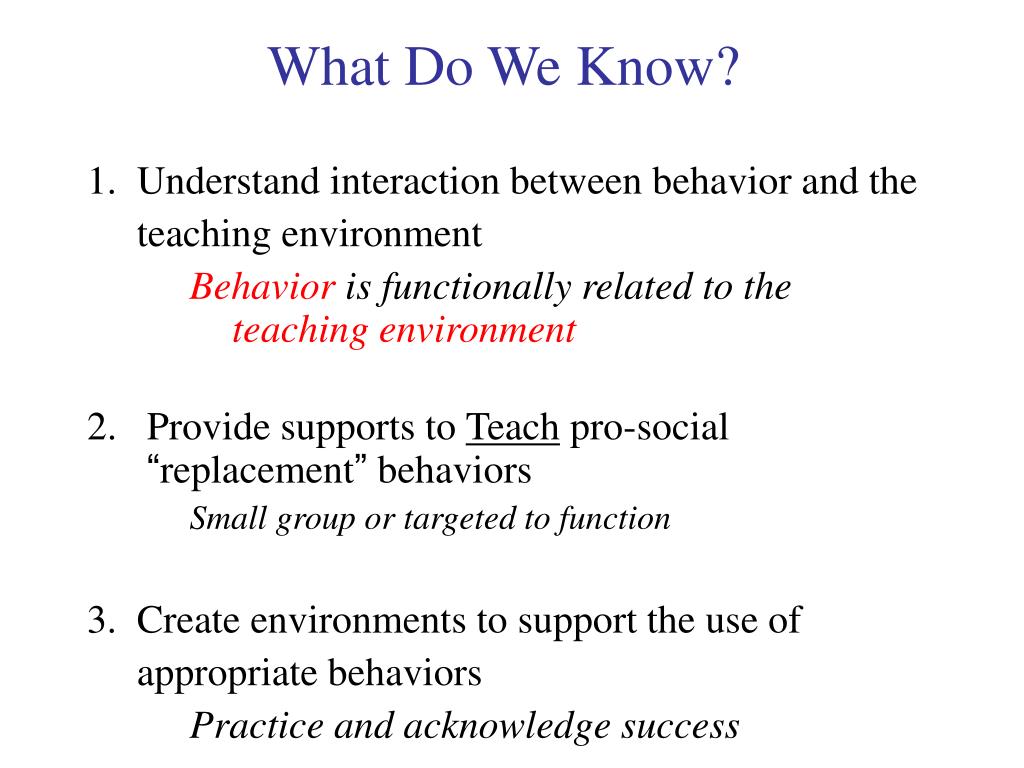 What Do We Know?

1. Understand interaction between behavior and the teaching environment

Behavior is functionally related to the teaching environment

2. Provide supports to Teach pro-social “replacement” behaviors

Small group or targeted to function

3. Create environments to support the use of appropriate behaviors

Practice and acknowledge success